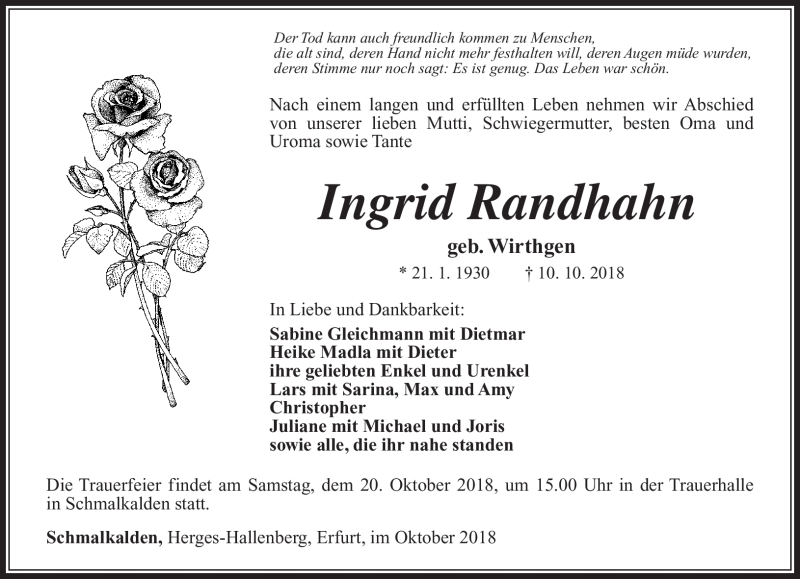 Der Tod kann auch freundlich kommen zu Menschen,
die alt sind, deren Hand nicht mehr festhalten will, deren Augen müde wurden,
deren Stimme nur noch sagt: Es ist genug. Das Leben war schön.

Nach einem langen und erfüllten Leben nehmen wir Abschied von unserer lieben Mutti, Schwiegermutter, besten Oma und Uroma sowie Tante

Ingrid Randhahn

geb. Wirthgen

* 21. 1. 1930 † 10. 10. 2018

In Liebe und Dankbarkeit:

Sabine Gleichmann mit Dietmar
Heike Madla mit Dieter
ihre geliebten Enkel und Urenkel
Lars mit Sarina, Max und Amy
Christopher
Juliane mit Michael und Joris
sowie alle, die ihr nahe standen

Die Trauerfeier findet am Samstag, dem 20. Oktober 2018, um 15.00 Uhr in der Trauerhalle in Schmalkalden statt.

Schmalkalden, Herges-Hallenberg, Erfurt, im Oktober 2018